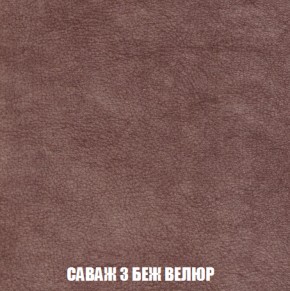 САВАЖ 3 БЕЖ ВЕЛЮР